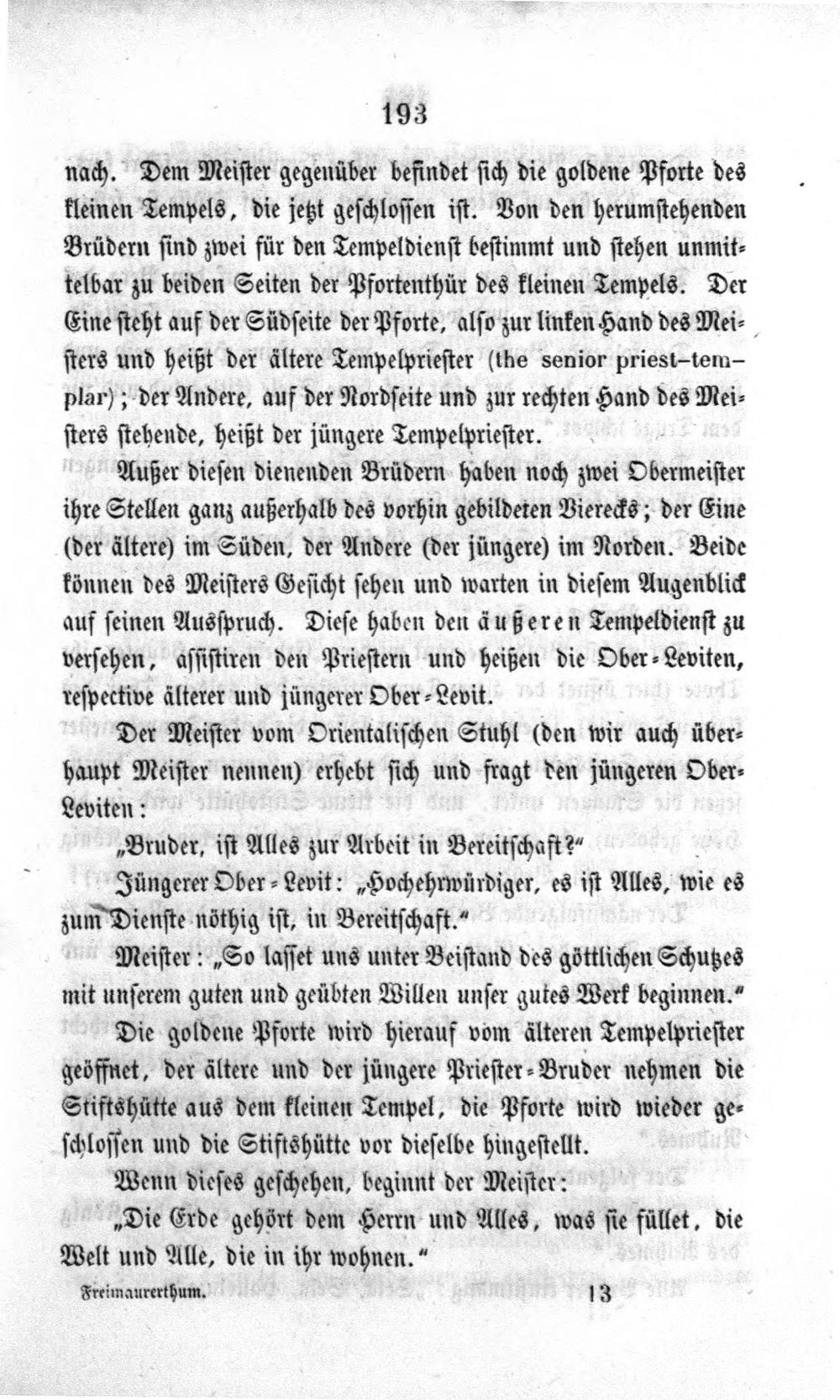 193

nach. Dem Meister gegenüber befindet sich die goldene Pforte des kleinen Tempels, die jetzt geschlossen ist. Von den herumstehenden Brüdern sind zwei für den Tempeldienst bestimmt und stehen unmittelbar zu beiden Seiten der Pfortenthür des kleinen Tempels. Der Eine steht auf der Südseite der Pforte, also zur linken Hand des Meisters und heißt der ältere Tempelpriester (the senior priest-templar); der Andere, auf der Nordseite und zur rechten Hand des Meisters stehende, heißt der jüngere Tempelpriester.

Außer diesen dienenden Brüdern haben noch zwei Obermeister ihre Stellen ganz außerhalb des vorhin gebildeten Vierecks; der Eine (der ältere) im Süden, der Andere (der jüngere) im Norden. Beide können des Meisters Gesicht sehen und warten in diesem Augenblick auf seinen Ausspruch. Diese haben den äußeren Tempeldienst zu versehen, assistiren den Priestern und heißen die Ober-Leviten, respective älterer und jüngerer Ober-Levit.

Der Meister vom Orientalischen Stuhl (den wir auch überhaupt Meister nennen) erhebt sich und fragt den jüngeren Ober-Leviten:

„Bruder, ist Alles zur Arbeit in Bereitschaft?"

Jüngerer Ober-Levit: „Hochehrwürdiger, es ist Alles, wie es zum Dienste nöthig ist, in Bereitschaft."

Meister: „So lasset uns unter Beistand des göttlichen Schutzes mit unserem guten und geübten Willen unser gutes Werk beginnen."

Die goldene Pforte wird hierauf vom älteren Tempelpriester geöffnet, der ältere und der jüngere Priester-Bruder nehmen die Stiftshütte aus dem kleinen Tempel, die Pforte wird wieder geschlossen und die Stiftshütte vor dieselbe hingestellt.

Wenn dieses geschehen, beginnt der Meister:

„Die Erde gehört dem Herrn und Alles, was sie füllet, die Welt und Alle, die in ihr wohnen."

Freimaurerthum. 13